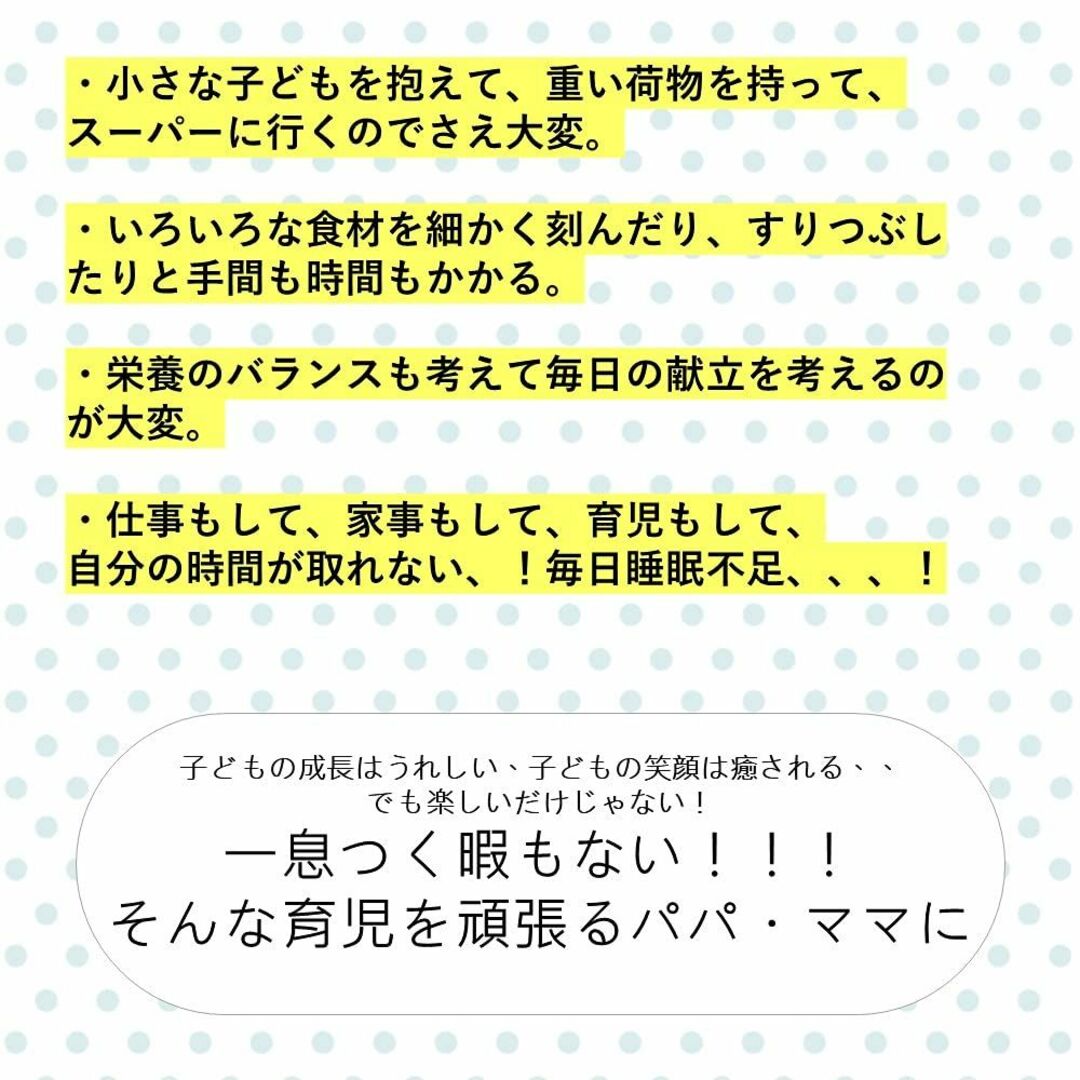 ・小さな子どもを抱えて、重い荷物を持って、スーパーに行くのでさえ大変。

・いろいろな食材を細かく刻んだり、すりつぶしたりと手間も時間もかかる。

・栄養のバランスも考えて毎日の献立を考えるのが大変。

・仕事もして、家事もして、育児もして、自分の時間が取れない、！毎日睡眠不足、、、！

子どもの成長はうれしい、子どもの笑顔は癒される、、
でも楽しいだけじゃない！
一息つく暇もない！！！
そんな育児を頑張るパパ・ママに